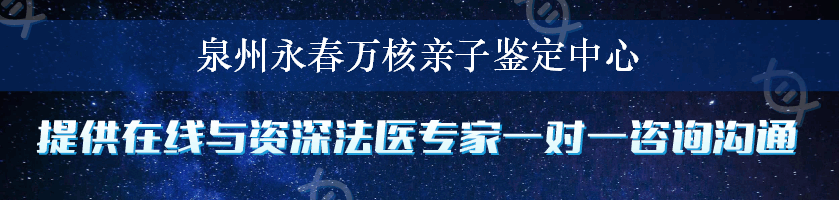 泉州永春万核亲子鉴定中心

提供在线与资深法医专家一对一咨询沟通